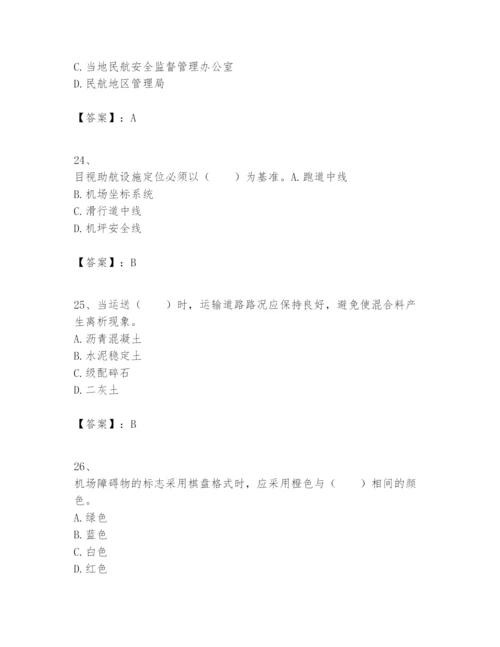 C. 当地民航安全监督管理办公室
D. 民航地区管理局

【答案】：A

24、
目视助航设施定位必须以（　　）为基准。A. 跑道中线
B. 机场坐标系统
C. 滑行道中线
D. 机坪安全线

【答案】：B

25、当运送（　　）时，运输道路路况应保持良好，避免使混合料产生离析现象。
A. 沥青混凝土
B. 水泥稳定土
C. 级配碎石
D. 二灰土

【答案】：B

26、
机场障碍物的标志采用棋盘格式时，应采用橙色与（　　）相间的颜色。
A. 绿色
B. 蓝色
C. 白色
D. 红色